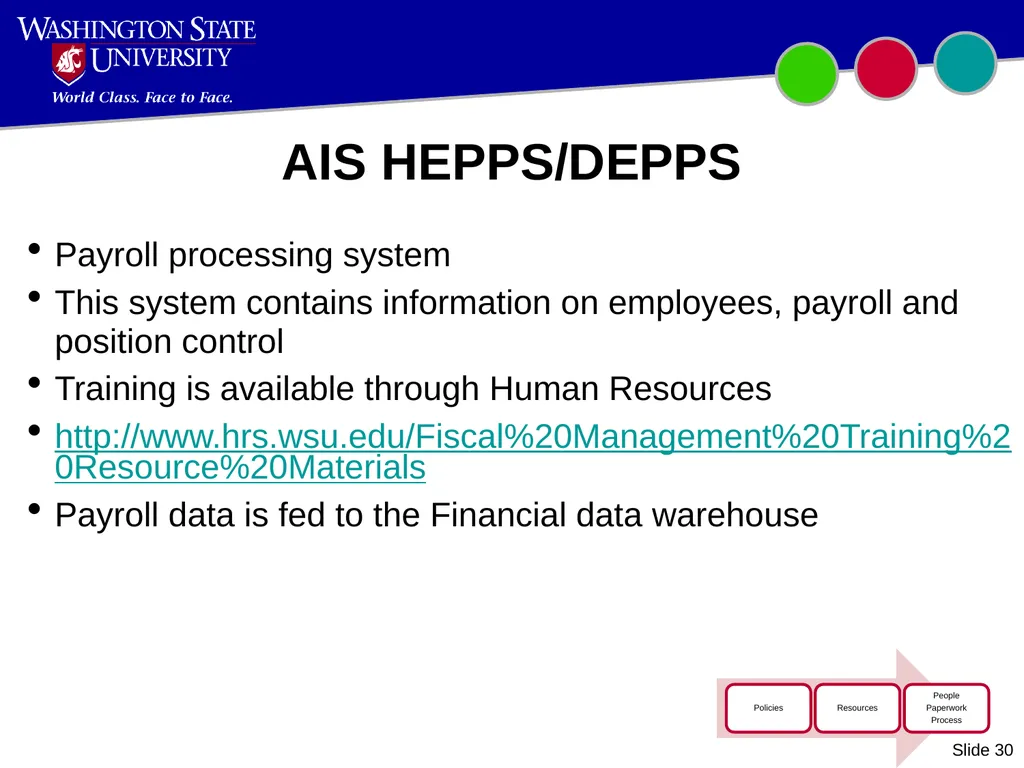 WASHINGTON STATE UNIVERSITY
World Class. Face to Face.

AIS HEPPS/DEPPS

• Payroll processing system
• This system contains information on employees, payroll and position control
• Training is available through Human Resources
• http://www.hrs.wsu.edu/Fiscal%20Management%20Training%20Resource%20Materials
• Payroll data is fed to the Financial data warehouse

Policies
Resources
People
Paperwork
Process

Slide 30